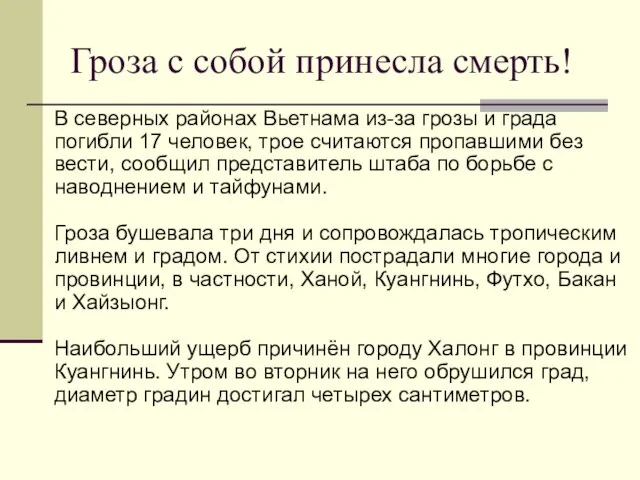 Гроза с собой принесла смерть!

В северных районах Вьетнама из-за грозы и града погибли 17 человек, трое считаются пропавшими без вести, сообщил представитель штаба по борьбе с наводнением и тайфунами.

Гроза бушевала три дня и сопровождалась тропическим ливнем и градом. От стихии пострадали многие города и провинции, в частности, Ханой, Куангнинь, Футхо, Бакан и Хайзыонг.

Наибольший ущерб причинён городу Халонг в провинции Куангнинь. Утром во вторник на него обрушился град, диаметр градин достигал четырех сантиметров.